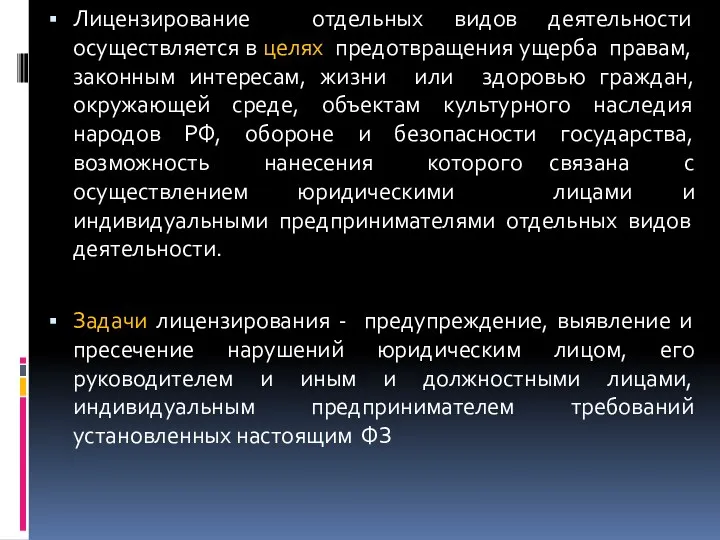 ▪ Лицензирование отдельных видов деятельности осуществляется в целях предотвращения ущерба правам, законным интересам, жизни или здоровью граждан, окружающей среде, объектам культурного наследия народов РФ, обороне и безопасности государства, возможность нанесения которого связана с осуществлением юридическими лицами и индивидуальными предпринимателями отдельных видов деятельности.

▪ Задачи лицензирования - предупреждение, выявление и пресечение нарушений юридическим лицом, его руководителем и иным и должностными лицами, индивидуальным предпринимателем требований установленных настоящим ФЗ